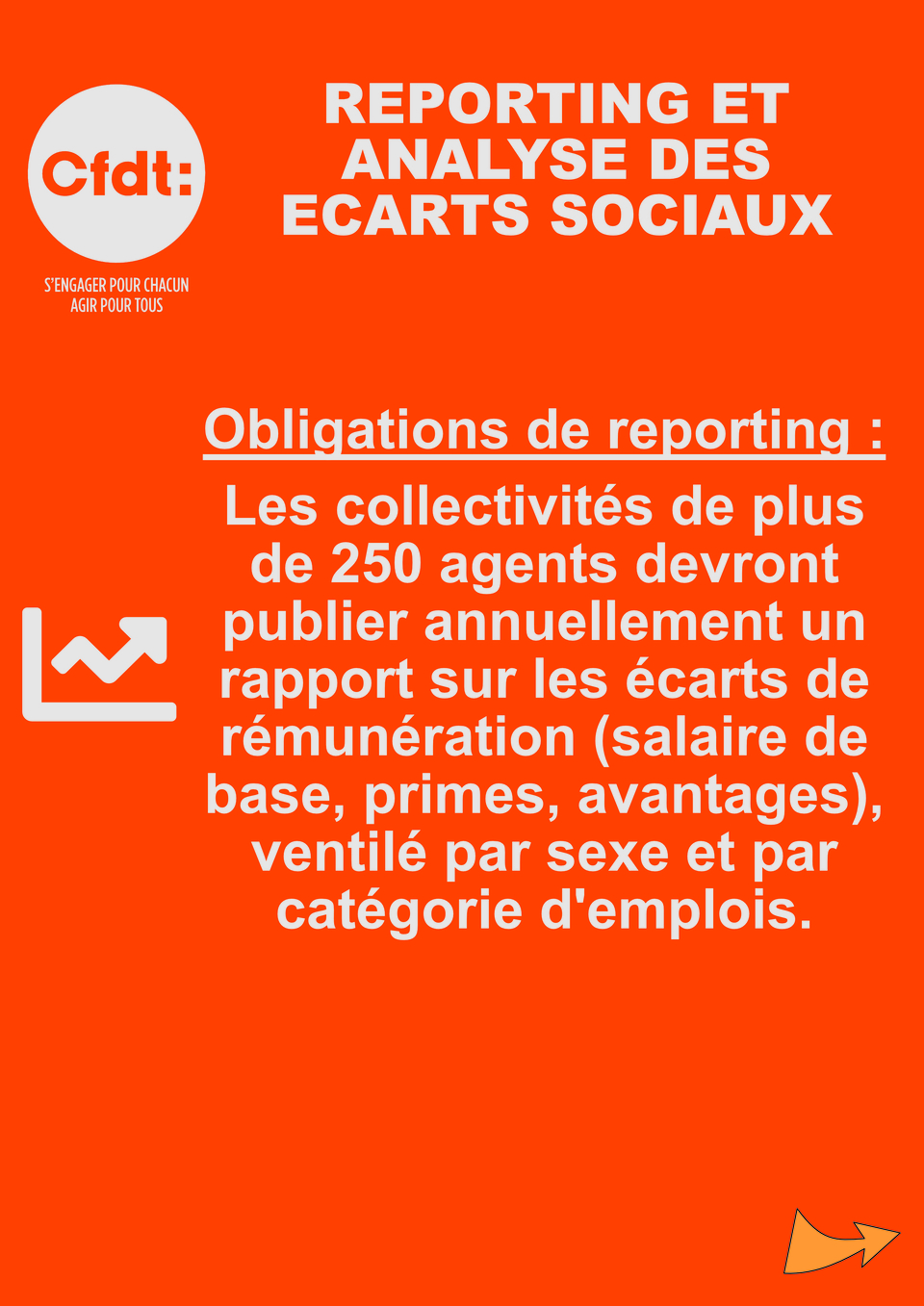 Cfdt:

S'ENGAGER POUR CHACUN
AGIR POUR TOUS

REPORTING ET
ANALYSE DES
ECARTS SOCIAUX

Obligations de reporting :

Les collectivités de plus de 250 agents devront publier annuellement un rapport sur les écarts de rémunération (salaire de base, primes, avantages), ventilé par sexe et par catégorie d'emplois.